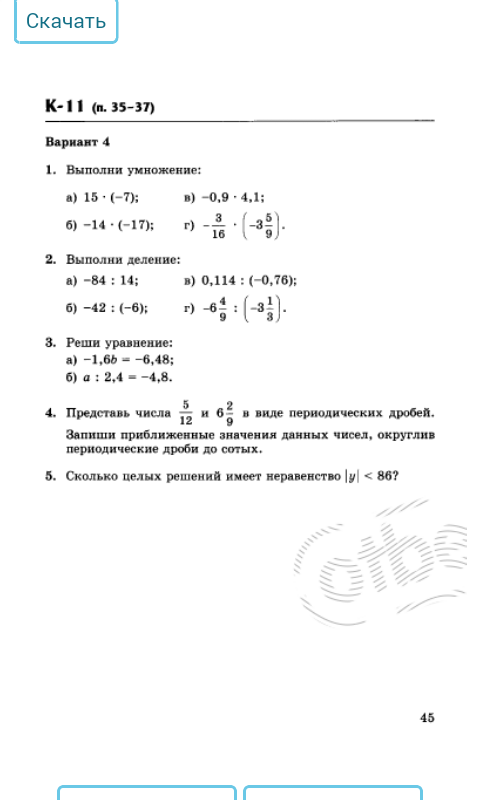 Скачать

К-11 (п. 35–37)

Вариант 4

1. Выполни умножение:

а) $15 \cdot (-7)$; в) $-0,9 \cdot 4,1$;

б) $-14 \cdot (-17)$; г) $-\frac{3}{16} \cdot \left(-3\frac{5}{9}\right)$.

2. Выполни деление:

а) $-84 : 14$; в) $0,114 : (-0,76)$;

б) $-42 : (-6)$; г) $-6\frac{4}{9} : \left(-3\frac{1}{3}\right)$.

3. Реши уравнение:

а) $-1,6b = -6,48$;

б) $a : 2,4 = -4,8$.

4. Представь числа $\frac{5}{12}$ и $6\frac{2}{9}$ в виде периодических дробей. Запиши приближенные значения данных чисел, округлив периодические дроби до сотых.

5. Сколько целых решений имеет неравенство $|y| < 86$?

45